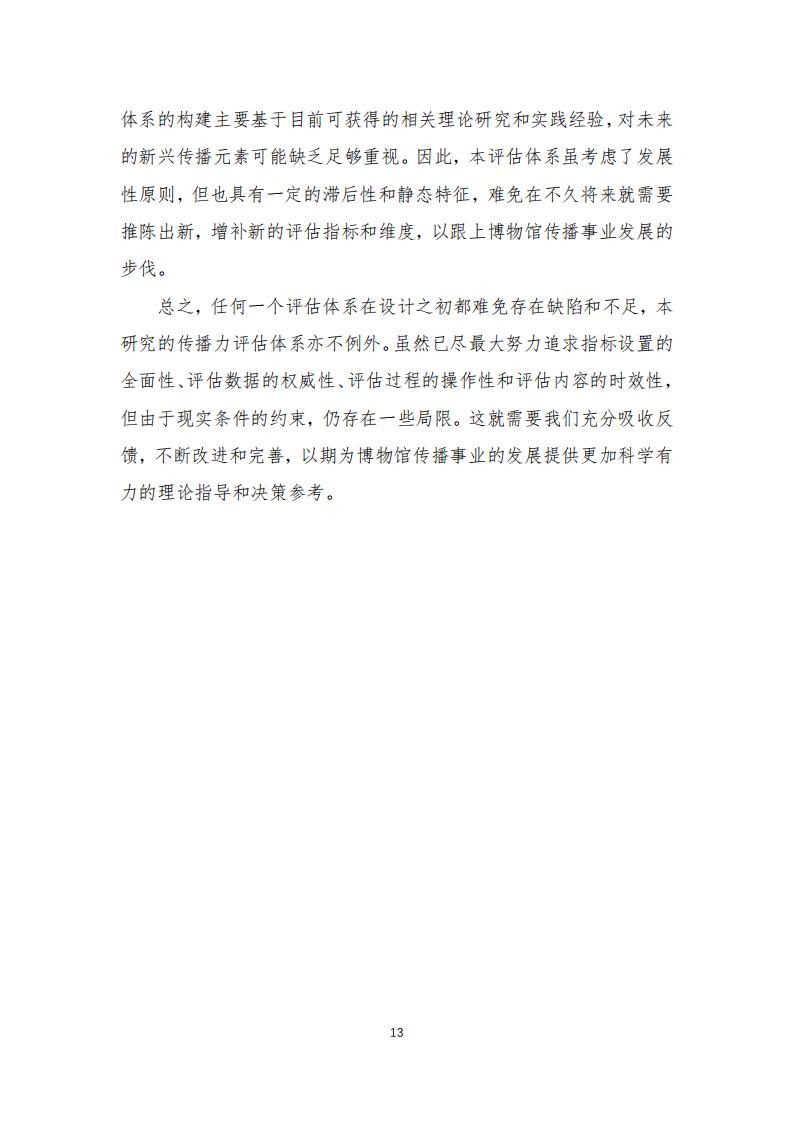 体系的构建主要基于目前可获得的相关理论研究和实践经验，对未来的新兴传播元素可能缺乏足够重视。因此，本评估体系虽考虑了发展性原则，但也具有一定的滞后性和静态特征，难免在不久将来就需要推陈出新，增补新的评估指标和维度，以跟上博物馆传播事业发展的步伐。

总之，任何一个评估体系在设计之初都难免存在缺陷和不足，本研究的传播力评估体系亦不例外。虽然已尽最大努力追求指标设置的全面性、评估数据的权威性、评估过程的操作性和评估内容的时效性，但由于现实条件的约束，仍存在一些局限。这就需要我们充分吸收反馈，不断改进和完善，以期为博物馆传播事业的发展提供更加科学有力的理论指导和决策参考。

13